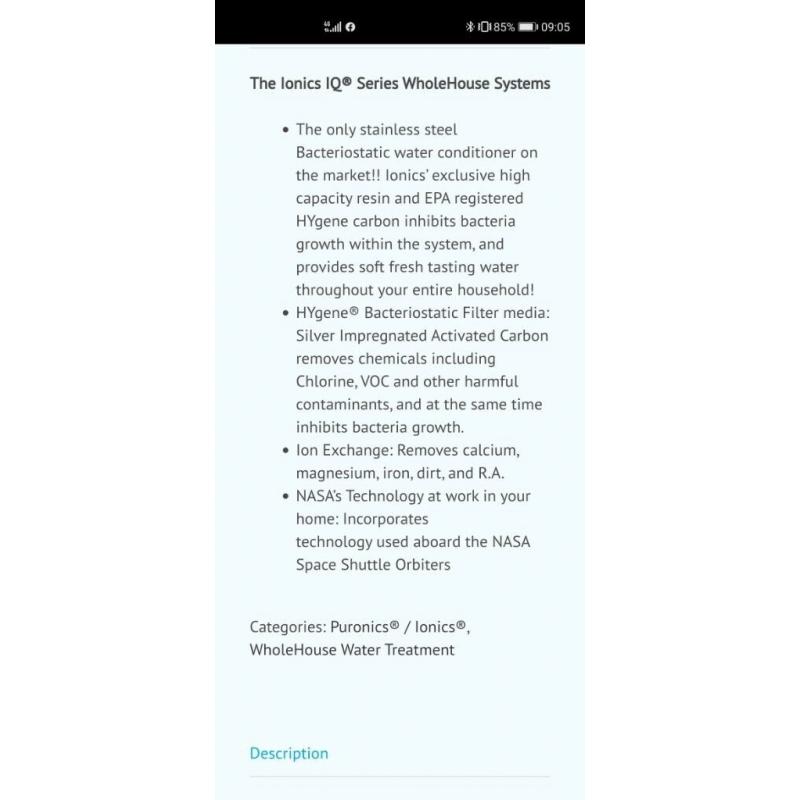 85% 09:05

The Ionics IQ® Series WholeHouse Systems

- The only stainless steel Bacteriostatic water conditioner on the market!! Ionics' exclusive high capacity resin and EPA registered HYgene carbon inhibits bacteria growth within the system, and provides soft fresh tasting water throughout your entire household!
- HYgene® Bacteriostatic Filter media: Silver Impregnated Activated Carbon removes chemicals including Chlorine, VOC and other harmful contaminants, and at the same time inhibits bacteria growth.
- Ion Exchange: Removes calcium, magnesium, iron, dirt, and R.A.
- NASA's Technology at work in your home: Incorporates technology used aboard the NASA Space Shuttle Orbiters

Categories: Puronics® / Ionics®, WholeHouse Water Treatment

Description